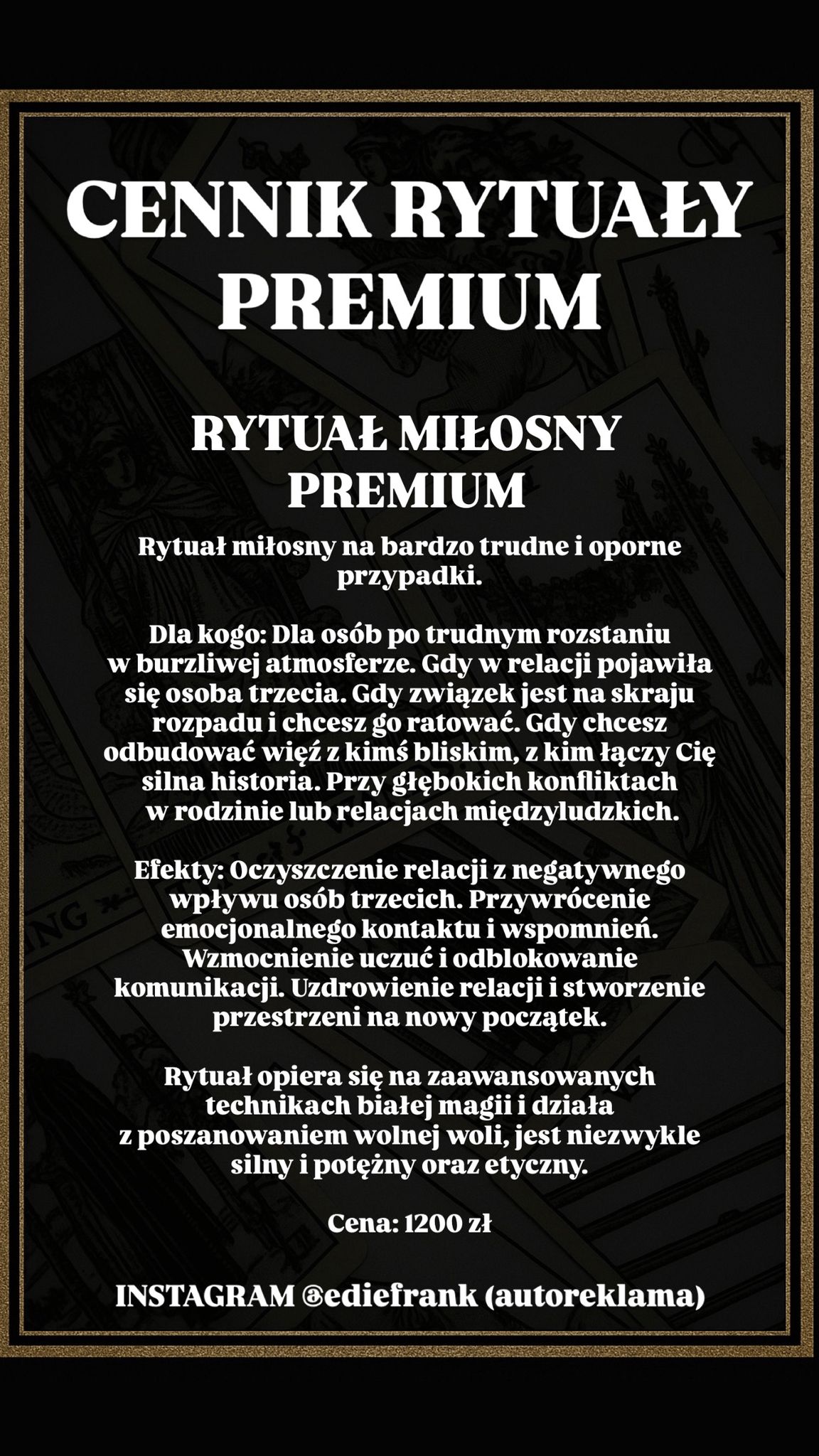 CENNIK RYTUAŁY PREMIUM

RYTUAŁ MIŁOSNY PREMIUM

Rytuał miłosny na bardzo trudne i oporne przypadki.

Dla kogo: Dla osób po trudnym rozstaniu w burzliwej atmosferze. Gdy w relacji pojawiła się osoba trzecia. Gdy związek jest na skraju rozpadu i chcesz go ratować. Gdy chcesz odbudować więź z kimś bliskim, z kim łączy Cię silna historia. Przy głębokich konfliktach w rodzinie lub relacjach międzyludzkich.

Efekty: Oczyszczenie relacji z negatywnego wpływu osób trzecich. Przywrócenie emocjonalnego kontaktu i wspomnień. Wzmocnienie uczuć i odblokowanie komunikacji. Uzdrowienie relacji i stworzenie przestrzeni na nowy początek.

Rytuał opiera się na zaawansowanych technikach białej magii i działa z poszanowaniem wolnej woli, jest niezwykle silny i potężny oraz etyczny.

Cena: 1200 zł

INSTAGRAM @ediefrank (autoreklama)